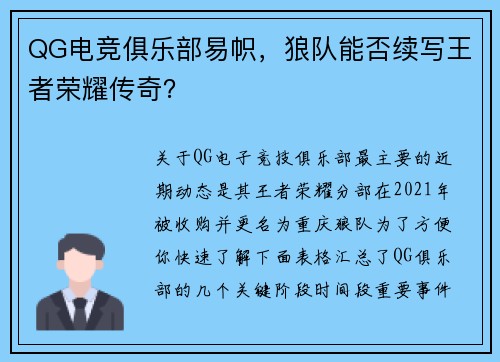 QG电竞俱乐部易帜，狼队能否续写王者荣耀传奇?

关于QG电子竞技俱乐部最主要的近期动态是其王者荣耀分部在2021年被收购并更名为重庆狼队为了方便你快速了解下面表格汇总了QG俱乐部的几个关键阶段时间段重要事件